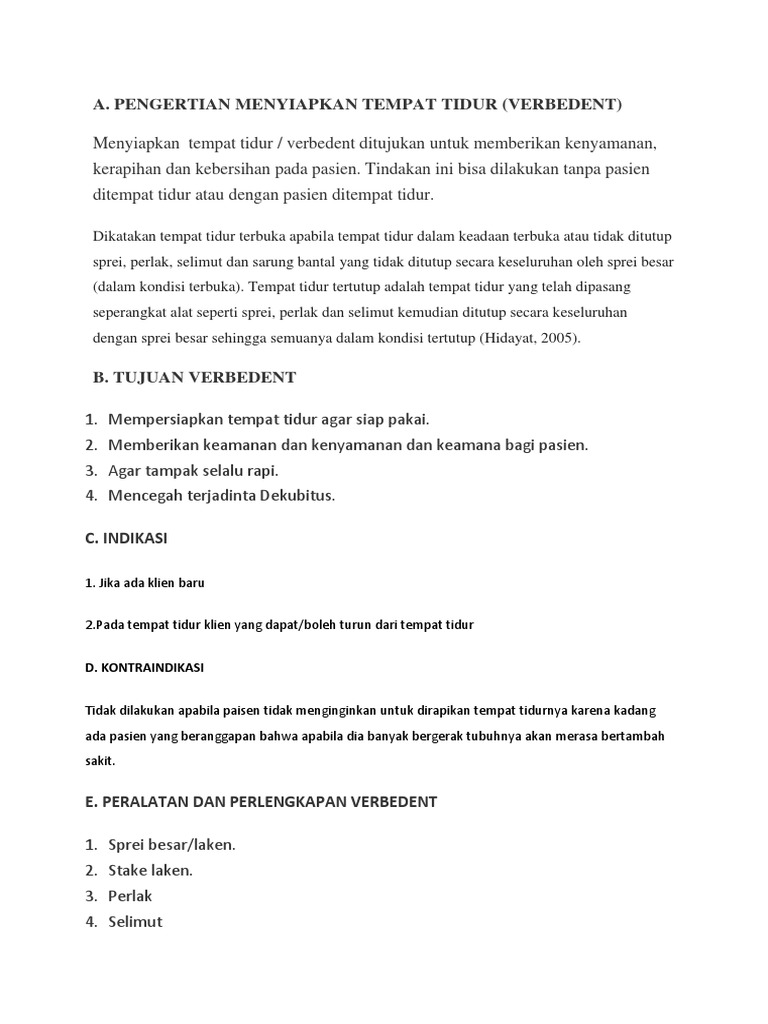 A. PENGERTIAN MENYIAPKAN TEMPAT TIDUR (VERBEDENT)

Menyiapkan tempat tidur / verbedent ditujukan untuk memberikan kenyamanan, kerapihan dan kebersihan pada pasien. Tindakan ini bisa dilakukan tanpa pasien ditempat tidur atau dengan pasien ditempat tidur.

Dikatakan tempat tidur terbuka apabila tempat tidur dalam keadaan terbuka atau tidak ditutup sprei, perlak, selimut dan sarung bantal yang tidak ditutup secara keseluruhan oleh sprei besar (dalam kondisi terbuka). Tempat tidur tertutup adalah tempat tidur yang telah dipasang seperangkat alat seperti sprei, perlak dan selimut kemudian ditutup secara keseluruhan dengan sprei besar sehingga semuanya dalam kondisi tertutup (Hidayat, 2005).

B. TUJUAN VERBEDENT

1. Mempersiapkan tempat tidur agar siap pakai.
2. Memberikan keamanan dan kenyamanan dan keamana bagi pasien.
3. Agar tampak selalu rapi.
4. Mencegah terjadinta Dekubitus.

C. INDIKASI

1. Jika ada klien baru

2.Pada tempat tidur klien yang dapat/boleh turun dari tempat tidur

D. KONTRAINDIKASI

Tidak dilakukan apabila paisen tidak menginginkan untuk dirapikan tempat tidurnya karena kadang ada pasien yang beranggapan bahwa apabila dia banyak bergerak tubuhnya akan merasa bertambah sakit.

E. PERALATAN DAN PERLENGKAPAN VERBEDENT

1. Sprei besar/laken.
2. Stake laken.
3. Perlak
4. Selimut